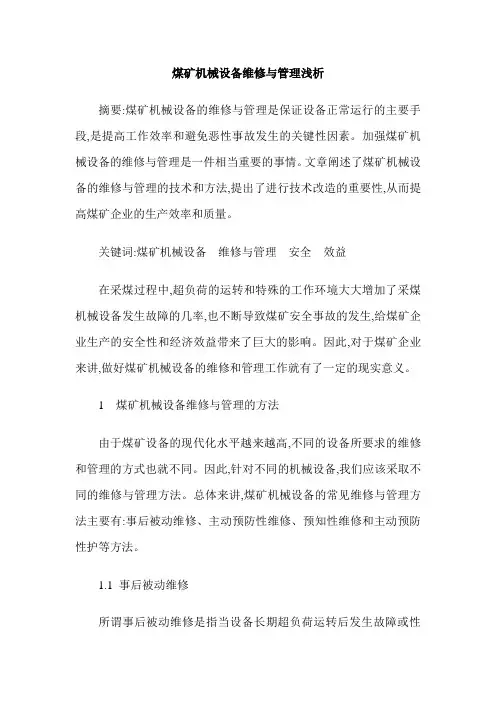 煤矿机械设备维修与管理浅析

摘要:煤矿机械设备的维修与管理是保证设备正常运行的主要手段,是提高工作效率和避免恶性事故发生的关键性因素。加强煤矿机械设备的维修与管理是一件相当重要的事情。文章阐述了煤矿机械设备的维修与管理的技术和方法,提出了进行技术改造的重要性,从而提高煤矿企业的生产效率和质量。

关键词:煤矿机械设备　维修与管理　安全　效益

在采煤过程中,超负荷的运转和特殊的工作环境大大增加了采煤机械设备发生故障的几率,也不断导致煤矿安全事故的发生,给煤矿企业生产的安全性和经济效益带来了巨大的影响。因此,对于煤矿企业来讲,做好煤矿机械设备的维修和管理工作就有了一定的现实意义。

1　煤矿机械设备维修与管理的方法

由于煤矿设备的现代化水平越来越高,不同的设备所要求的维修和管理的方式也就不同。因此,针对不同的机械设备,我们应该采取不同的维修与管理方法。总体来讲,煤矿机械设备的常见维修与管理方法主要有:事后被动维修、主动预防性维修、预知性维修和主动预防性护等方法。

1.1　事后被动维修

所谓事后被动维修是指当设备长期超负荷运转后发生故障或性